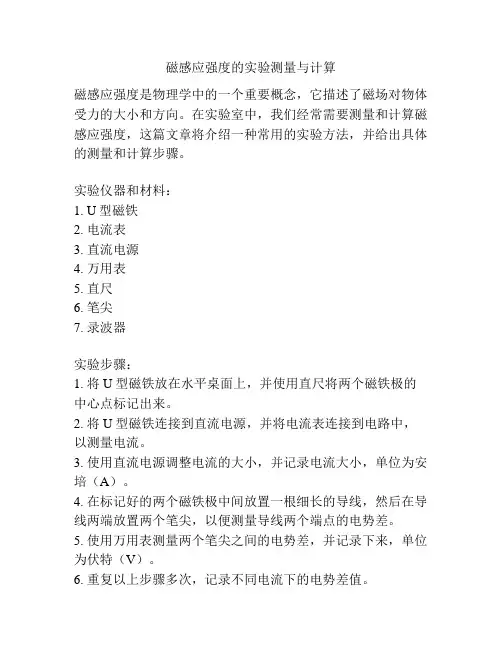 磁感应强度的实验测量与计算

磁感应强度是物理学中的一个重要概念，它描述了磁场对物体受力的大小和方向。在实验室中，我们经常需要测量和计算磁感应强度，这篇文章将介绍一种常用的实验方法，并给出具体的测量和计算步骤。

实验仪器和材料：
1. U 型磁铁
2. 电流表
3. 直流电源
4. 万用表
5. 直尺
6. 笔尖
7. 录波器

实验步骤：
1. 将 U 型磁铁放在水平桌面上，并使用直尺将两个磁铁极的中心点标记出来。
2. 将 U 型磁铁连接到直流电源，并将电流表连接到电路中，以测量电流。
3. 使用直流电源调整电流的大小，并记录电流大小，单位为安培（A）。
4. 在标记好的两个磁铁极中间放置一根细长的导线，然后在导线两端放置两个笔尖，以便测量导线两个端点的电势差。
5. 使用万用表测量两个笔尖之间的电势差，并记录下来，单位为伏特（V）。
6. 重复以上步骤多次，记录不同电流下的电势差值。